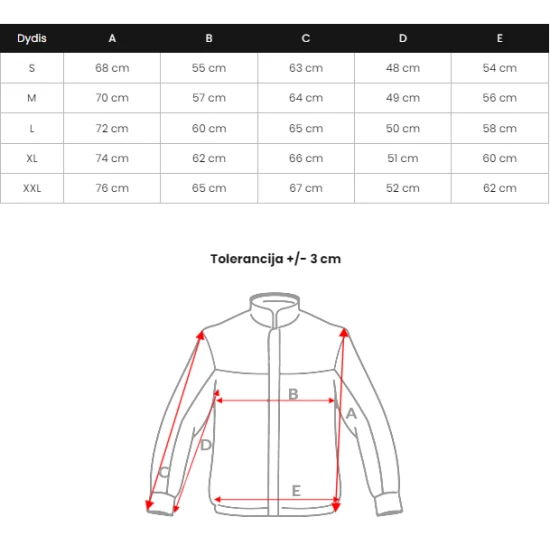 | Dydis | A | B | C | D | E |
|---|---|---|---|---|---|
| S | 68 cm | 55 cm | 63 cm | 48 cm | 54 cm |
| M | 70 cm | 57 cm | 64 cm | 49 cm | 56 cm |
| L | 72 cm | 60 cm | 65 cm | 50 cm | 58 cm |
| XL | 74 cm | 62 cm | 66 cm | 51 cm | 60 cm |
| XXL | 76 cm | 65 cm | 67 cm | 52 cm | 62 cm |

Tolerancija +/- 3 cm

B
A
D
C
E